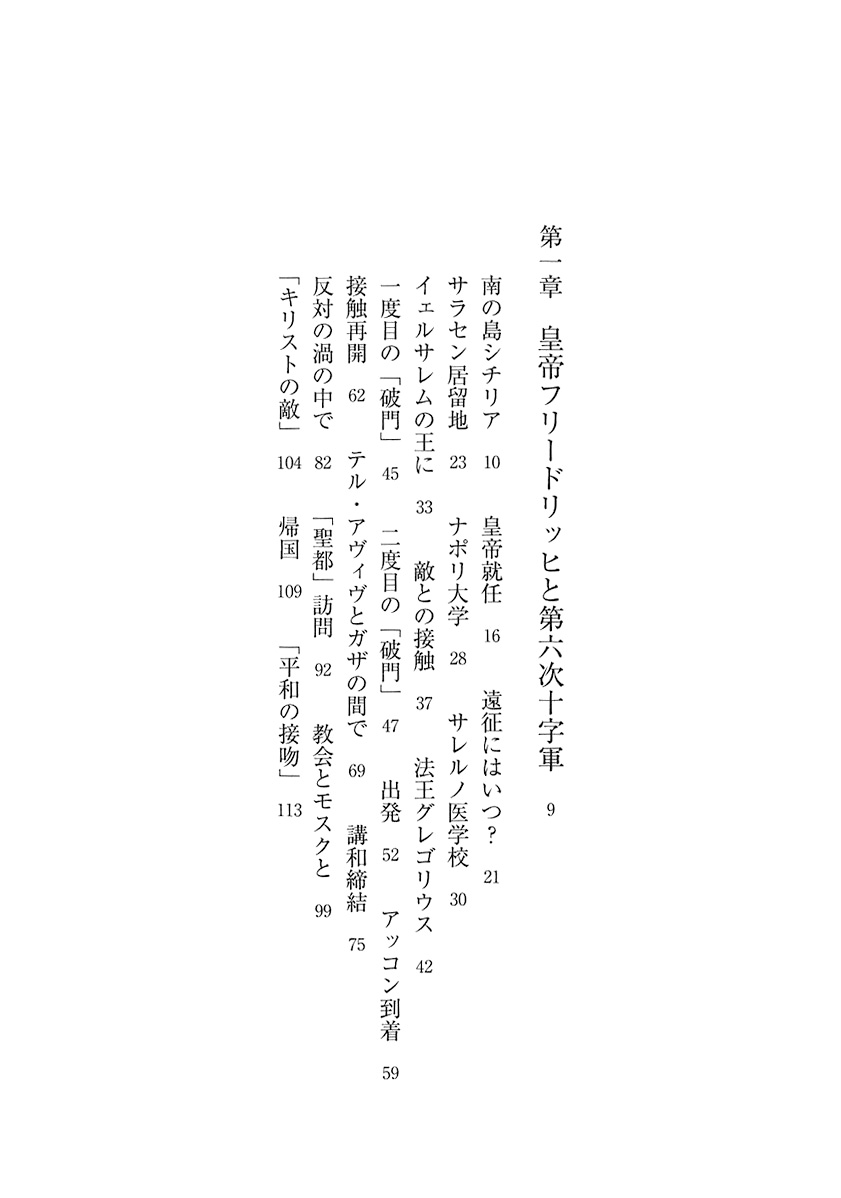 第一章　皇帝フリードリッヒと第六次十字軍　9

南の島シチリア　10　皇帝就任　16　遠征にはいつ？　21

サラセン居留地　23　ナポリ大学　28　サレルノ医学校　30

イェルサレムの王に　33　敵との接触　37　法王グレゴリウス　42

一度目の「破門」　45　二度目の「破門」　47　出発　52　アッコン到着　59

接触再開　62　テル・アヴィヴとガザの間で　69　講和締結　75

反対の渦の中で　82　「聖都」訪問　92　教会とモスクと　99

「キリストの敵」　104　帰国　109　「平和の接吻」　113